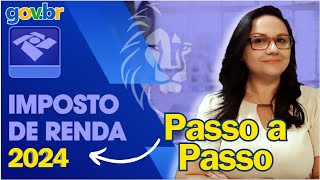 gov.br

IMPOSTO DE RENDA 2024

Passo a Passo